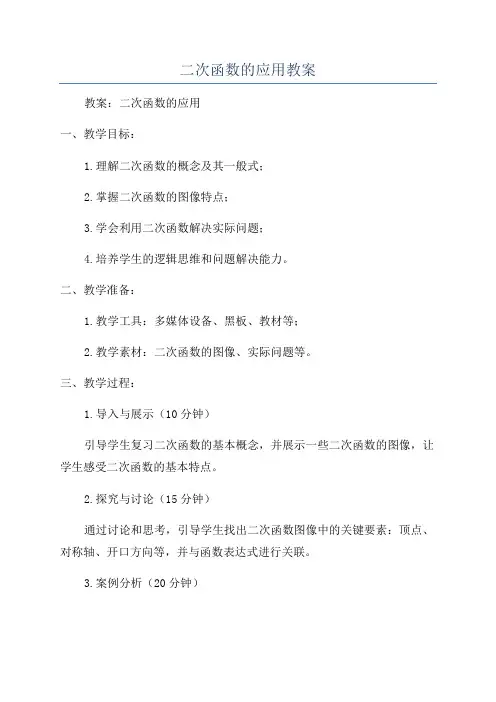 二次函数的应用教案

教案：二次函数的应用

一、教学目标：

1.理解二次函数的概念及其一般式；

2.掌握二次函数的图像特点；

3.学会利用二次函数解决实际问题；

4.培养学生的逻辑思维和问题解决能力。

二、教学准备：

1.教学工具：多媒体设备、黑板、教材等；

2.教学素材：二次函数的图像、实际问题等。

三、教学过程：

1.导入与展示（10分钟）

引导学生复习二次函数的基本概念，并展示一些二次函数的图像，让学生感受二次函数的基本特点。

2.探究与讨论（15分钟）

通过讨论和思考，引导学生找出二次函数图像中的关键要素：顶点、对称轴、开口方向等，并与函数表达式进行关联。

3.案例分析（20分钟）